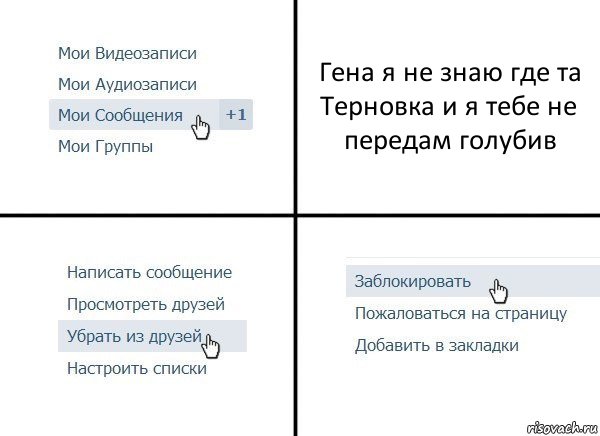 Мои Видеозаписи
Мои Аудиозаписи
Мои Сообщения +1
Мои Группы

Гена я не знаю где та Терновка и я тебе не передам голубив

Написать сообщение
Просмотреть друзей
Убрать из друзей
Настроить списки

Заблокировать
Пожаловаться на страницу
Добавить в закладки

risovach.ru